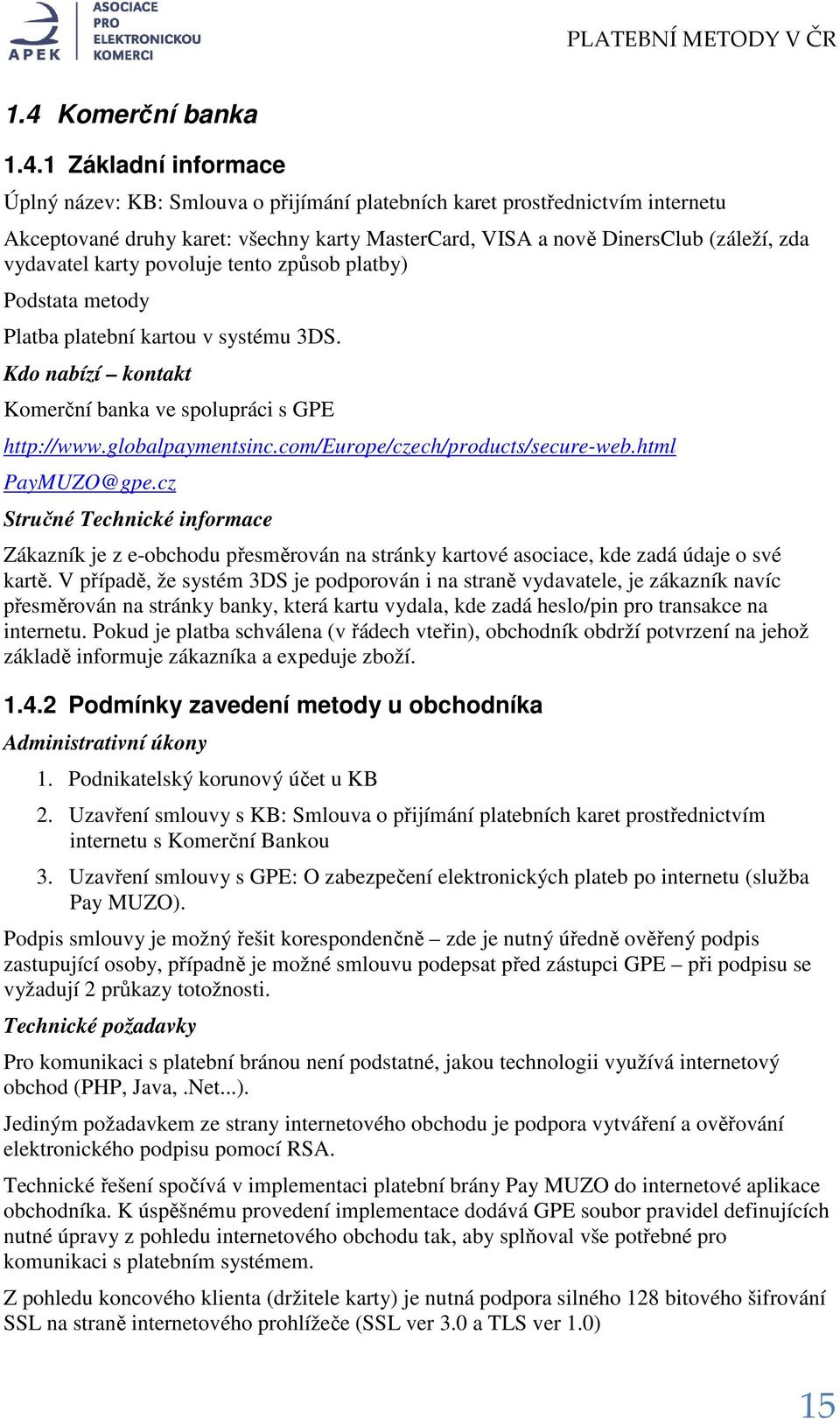 APEK
ASOCIACE PRO ELEKTRONICKOU KOMERCI

PLATEBNÍ METODY V ČR

1.4 Komerční banka

1.4.1 Základní informace

Úplný název: KB: Smlouva o přijímání platebních karet prostřednictvím internetu

Akceptované druhy karet: všechny karty MasterCard, VISA a nově DinersClub (záleží, zda vydavatel karty povoluje tento způsob platby)

Podstata metody

Platba platební kartou v systému 3DS.

Kdo nabízí – kontakt

Komerční banka ve spolupráci s GPE

http://www.globalpaymentsinc.com/Europe/czech/products/secure-web.html

PayMUZO@gpe.cz

Stručné Technické informace

Zákazník je z e-obchodu přesměrován na stránky kartové asociace, kde zadá údaje o své kartě. V případě, že systém 3DS je podporován i na straně vydavatele, je zákazník navíc přesměrován na stránky banky, která kartu vydala, kde zadá heslo/pin pro transakce na internetu. Pokud je platba schválena (v řádech vteřin), obchodník obdrží potvrzení na jehož základě informuje zákazníka a expeduje zboží.

1.4.2 Podmínky zavedení metody u obchodníka

Administrativní úkony

1. Podnikatelský korunový účet u KB

2. Uzavření smlouvy s KB: Smlouva o přijímání platebních karet prostřednictvím internetu s Komerční Bankou

3. Uzavření smlouvy s GPE: O zabezpečení elektronických plateb po internetu (služba Pay MUZO).

Podpis smlouvy je možný řešit korespondenčně – zde je nutný úředně ověřený podpis zastupující osoby, případně je možné smlouvu podepsat před zástupci GPE – při podpisu se vyžadují 2 průkazy totožnosti.

Technické požadavky

Pro komunikaci s platební bránou není podstatné, jakou technologii využívá internetový obchod (PHP, Java, .Net...).

Jediným požadavkem ze strany internetového obchodu je podpora vytváření a ověřování elektronického podpisu pomocí RSA.

Technické řešení spočívá v implementaci platební brány Pay MUZO do internetové aplikace obchodníka. K úspěšnému provedení implementace dodává GPE soubor pravidel definujících nutné úpravy z pohledu internetového obchodu tak, aby splňoval vše potřebné pro komunikaci s platebním systémem.

Z pohledu koncového klienta (držitele karty) je nutná podpora silného 128 bitového šifrování SSL na straně internetového prohlížeče (SSL ver 3.0 a TLS ver 1.0)

15